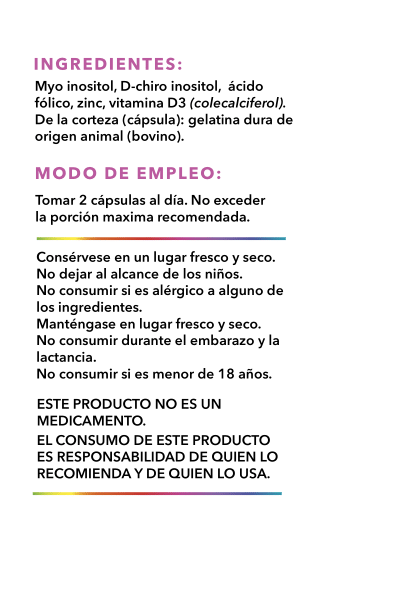 INGREDIENTES:

Myo inositol, D-chiro inositol, ácido fólico, zinc, vitamina D3 (colecalciferol). De la corteza (cápsula): gelatina dura de origen animal (bovino).

MODO DE EMPLEO:

Tomar 2 cápsulas al día. No exceder la porción maxima recomendada.

Consérvese en un lugar fresco y seco.
No dejar al alcance de los niños.
No consumir si es alérgico a alguno de los ingredientes.
Manténgase en lugar fresco y seco.
No consumir durante el embarazo y la lactancia.
No consumir si es menor de 18 años.

ESTE PRODUCTO NO ES UN MEDICAMENTO.
EL CONSUMO DE ESTE PRODUCTO ES RESPONSABILIDAD DE QUIEN LO RECOMIENDA Y DE QUIEN LO USA.